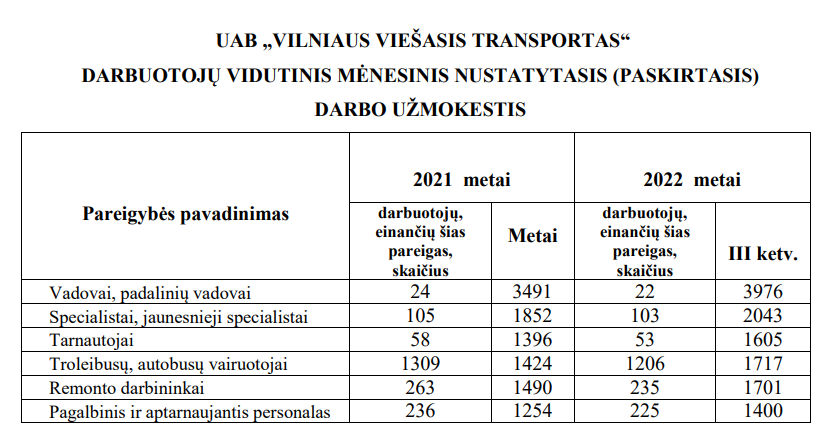 UAB „VILNIAUS VIEŠASIS TRANSPORTAS“
DARBUOTOJŲ VIDUTINIS MĖNESINIS NUSTATYTASIS (PASKIRTASIS)
DARBO UŽMOKESTIS

| Pareigybės pavadinimas | 2021 metai | | 2022 metai | |
|---|---|---|---|---|
| | darbuotojų, einančių šias pareigas, skaičius | Metai | darbuotojų, einančių šias pareigas, skaičius | III ketv. |
| Vadovai, padalinių vadovai | 24 | 3491 | 22 | 3976 |
| Specialistai, jaunesnieji specialistai | 105 | 1852 | 103 | 2043 |
| Tarnautojai | 58 | 1396 | 53 | 1605 |
| Troleibusų, autobusų vairuotojai | 1309 | 1424 | 1206 | 1717 |
| Remonto darbininkai | 263 | 1490 | 235 | 1701 |
| Pagalbinis ir aptarnaujantis personalas | 236 | 1254 | 225 | 1400 |